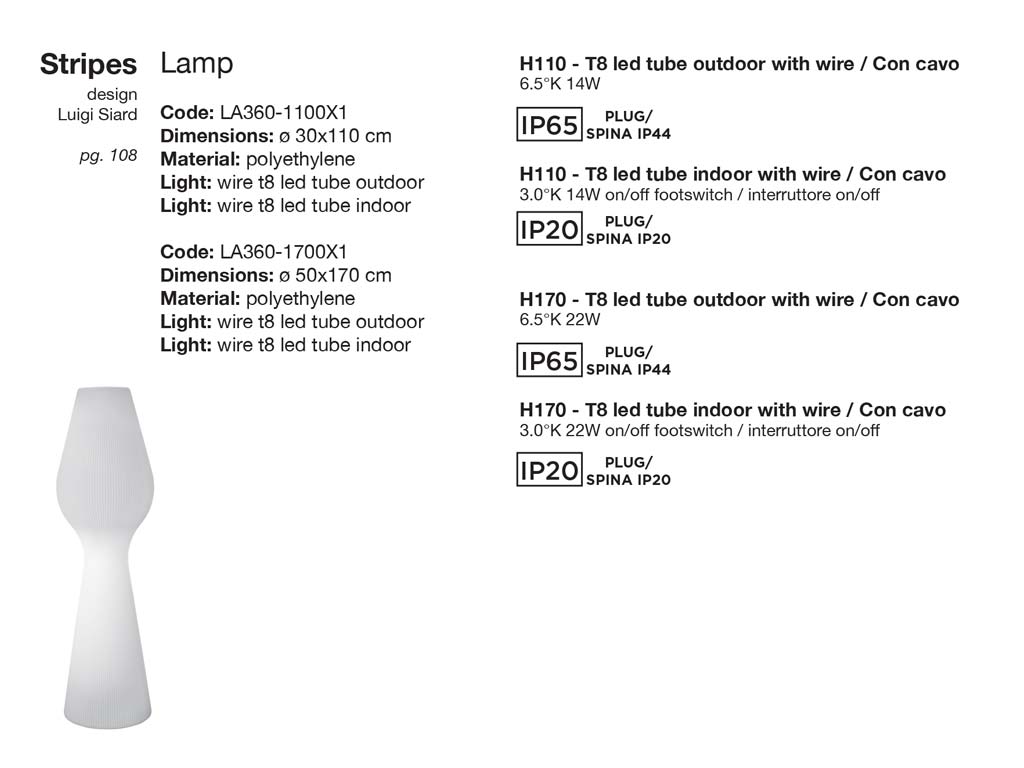 Stripes
design
Luigi Siard

pg. 108

Lamp

Code: LA360-1100X1
Dimensions: ø 30x110 cm
Material: polyethylene
Light: wire t8 led tube outdoor
Light: wire t8 led tube indoor

Code: LA360-1700X1
Dimensions: ø 50x170 cm
Material: polyethylene
Light: wire t8 led tube outdoor
Light: wire t8 led tube indoor

H110 - T8 led tube outdoor with wire / Con cavo
6.5°K 14W

IP65 PLUG/ SPINA IP44

H110 - T8 led tube indoor with wire / Con cavo
3.0°K 14W on/off footswitch / interruttore on/off

IP20 PLUG/ SPINA IP20

H170 - T8 led tube outdoor with wire / Con cavo
6.5°K 22W

IP65 PLUG/ SPINA IP44

H170 - T8 led tube indoor with wire / Con cavo
3.0°K 22W on/off footswitch / interruttore on/off

IP20 PLUG/ SPINA IP20